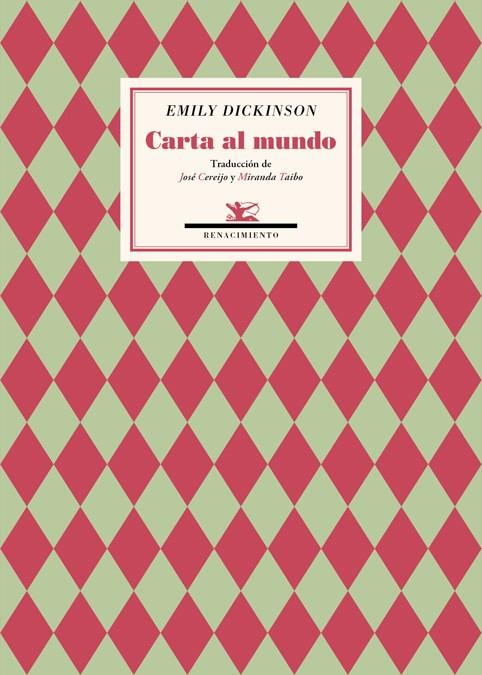 EMILY DICKINSON

Carta al mundo

Traducción de
José Cereijo y Miranda Taibo

RENACIMIENTO